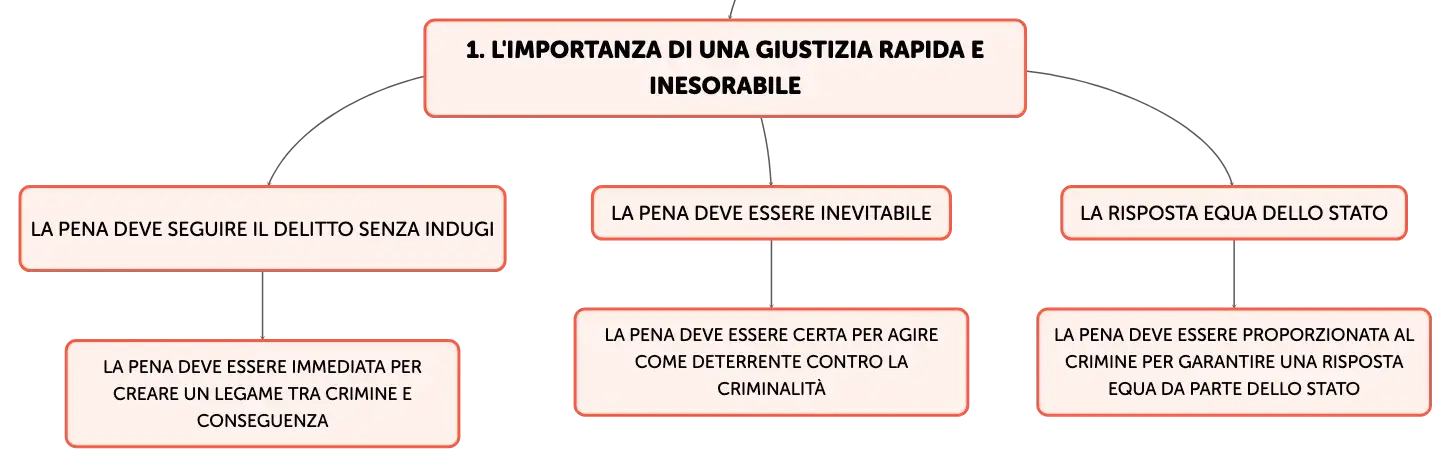 1. L'IMPORTANZA DI UNA GIUSTIZIA RAPIDA E INESORABILE

LA PENA DEVE SEGUIRE IL DELITTO SENZA INDUGI

LA PENA DEVE ESSERE IMMEDIATA PER CREARE UN LEGAME TRA CRIMINE E CONSEGUENZA

LA PENA DEVE ESSERE INEVITABILE

LA PENA DEVE ESSERE CERTA PER AGIRE COME DETERRENTE CONTRO LA CRIMINALITÀ

LA RISPOSTA EQUA DELLO STATO

LA PENA DEVE ESSERE PROPORZIONATA AL CRIMINE PER GARANTIRE UNA RISPOSTA EQUA DA PARTE DELLO STATO